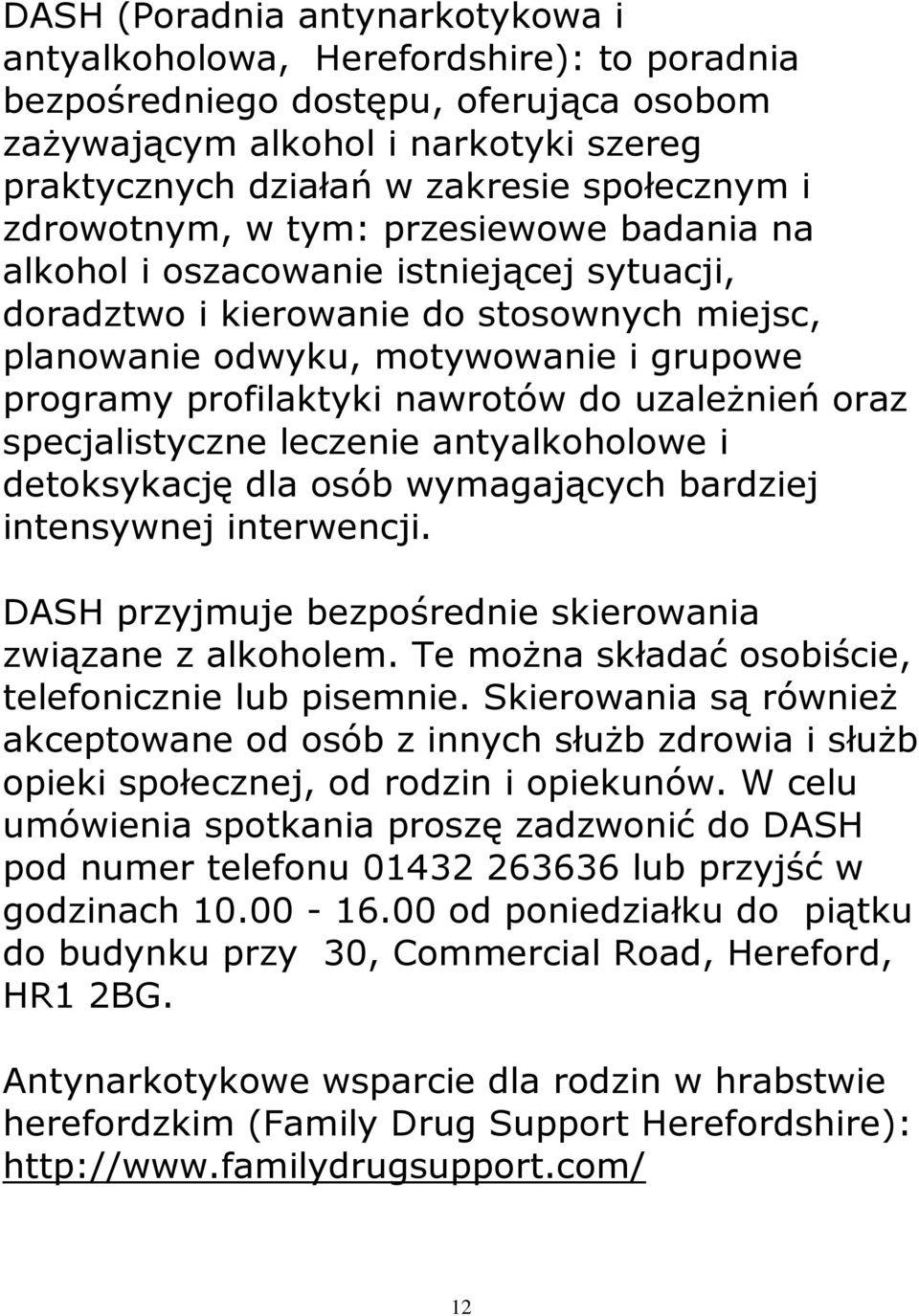 DASH (Poradnia antynarkotykowa i antyalkoholowa, Herefordshire): to poradnia bezpośredniego dostępu, oferująca osobom zażywającym alkohol i narkotyki szereg praktycznych działań w zakresie społecznym i zdrowotnym, w tym: przesiewowe badania na alkohol i oszacowanie istniejącej sytuacji, doradztwo i kierowanie do stosownych miejsc, planowanie odwyku, motywowanie i grupowe programy profilaktyki nawrotów do uzależnień oraz specjalistyczne leczenie antyalkoholowe i detoksykację dla osób wymagających bardziej intensywnej interwencji.

DASH przyjmuje bezpośrednie skierowania związane z alkoholem. Te można składać osobiście, telefonicznie lub pisemnie. Skierowania są również akceptowane od osób z innych służb zdrowia i służb opieki społecznej, od rodzin i opiekunów. W celu umówienia spotkania proszę zadzwonić do DASH pod numer telefonu 01432 263636 lub przyjść w godzinach 10.00 - 16.00 od poniedziałku do piątku do budynku przy 30, Commercial Road, Hereford, HR1 2BG.

Antynarkotykowe wsparcie dla rodzin w hrabstwie herefordzkim (Family Drug Support Herefordshire): http://www.familydrugsupport.com/

12